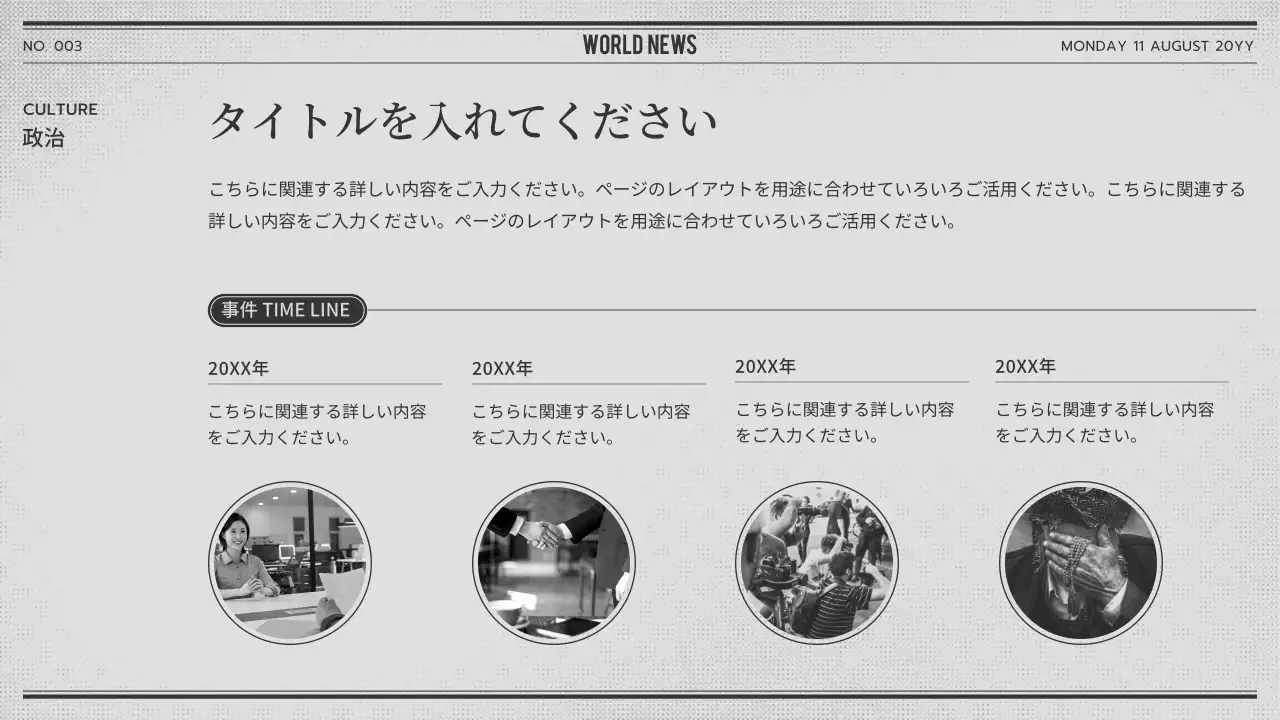 NO. 003

WORLD NEWS

MONDAY 11 AUGUST 20YY

CULTURE
政治

タイトルを入れてください

こちらに関連する詳しい内容をご入力ください。ページのレイアウトを用途に合わせていろいろご活用ください。こちらに関連する詳しい内容をご入力ください。ページのレイアウトを用途に合わせていろいろご活用ください。

事件 TIME LINE

20XX年

こちらに関連する詳しい内容をご入力ください。

20XX年

こちらに関連する詳しい内容をご入力ください。

20XX年

こちらに関連する詳しい内容をご入力ください。

20XX年

こちらに関連する詳しい内容をご入力ください。